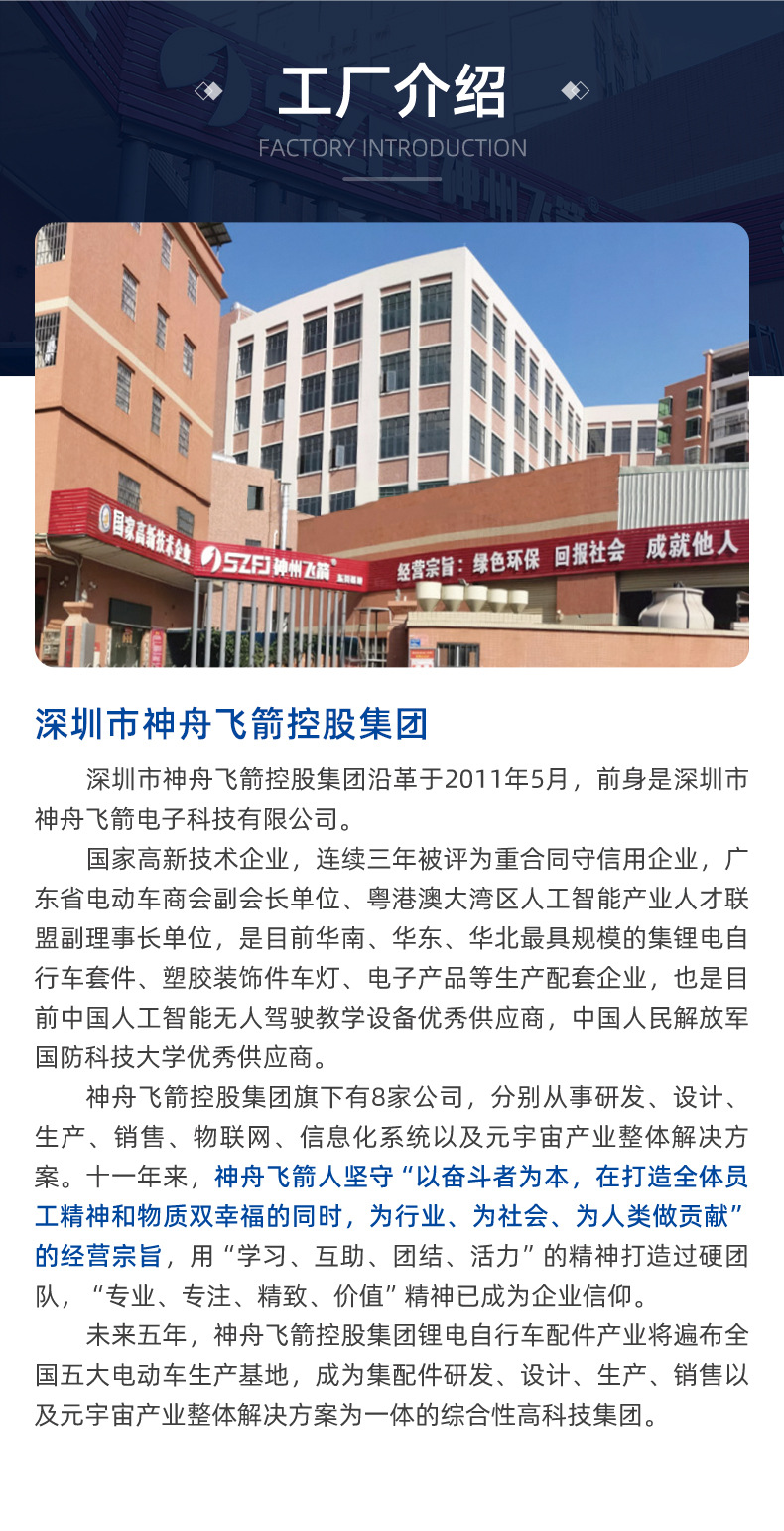 工厂介绍
FACTORY INTRODUCTION

国家高新技术企业 SZFJ 神州飞箭

经营宗旨：绿色环保 回报社会 成就他人

深圳市神舟飞箭控股集团

深圳市神舟飞箭控股集团沿革于2011年5月，前身是深圳市神舟飞箭电子科技有限公司。

国家高新技术企业，连续三年被评为重合同守信用企业，广东省电动车商会副会长单位、粤港澳大湾区人工智能产业人才联盟副理事长单位，是目前华南、华东、华北最具规模的集锂电自行车套件、塑胶装饰件车灯、电子产品等生产配套企业，也是目前中国人工智能无人驾驶教学设备优秀供应商，中国人民解放军国防科技大学优秀供应商。

神舟飞箭控股集团旗下有8家公司，分别从事研发、设计、生产、销售、物联网、信息化系统以及元宇宙产业整体解决方案。十一年来，神舟飞箭人坚守“以奋斗者为本，在打造全体员工精神和物质双幸福的同时，为行业、为社会、为人类做贡献”的经营宗旨，用“学习、互助、团结、活力”的精神打造过硬团队，“专业、专注、精致、价值”精神已成为企业信仰。

未来五年，神舟飞箭控股集团锂电自行车配件产业将遍布全国五大电动车生产基地，成为集配件研发、设计、生产、销售以及元宇宙产业整体解决方案为一体的综合性高科技集团。